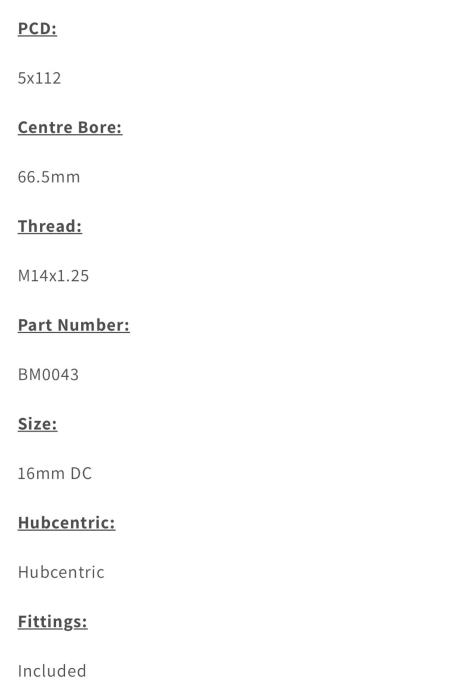 PCD:

5x112

Centre Bore:

66.5mm

Thread:

M14x1.25

Part Number:

BM0043

Size:

16mm DC

Hubcentric:

Hubcentric

Fittings:

Included